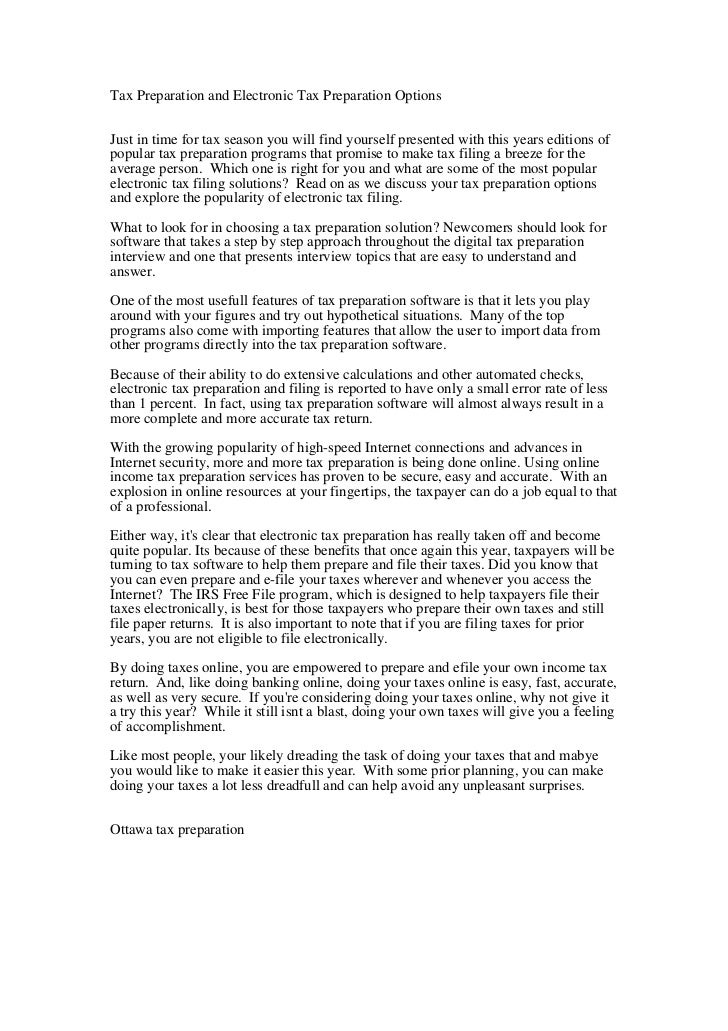 Tax Preparation and Electronic Tax Preparation Options

Just in time for tax season you will find yourself presented with this years editions of popular tax preparation programs that promise to make tax filing a breeze for the average person. Which one is right for you and what are some of the most popular electronic tax filing solutions? Read on as we discuss your tax preparation options and explore the popularity of electronic tax filing.

What to look for in choosing a tax preparation solution? Newcomers should look for software that takes a step by step approach throughout the digital tax preparation interview and one that presents interview topics that are easy to understand and answer.

One of the most usefull features of tax preparation software is that it lets you play around with your figures and try out hypothetical situations. Many of the top programs also come with importing features that allow the user to import data from other programs directly into the tax preparation software.

Because of their ability to do extensive calculations and other automated checks, electronic tax preparation and filing is reported to have only a small error rate of less than 1 percent. In fact, using tax preparation software will almost always result in a more complete and more accurate tax return.

With the growing popularity of high-speed Internet connections and advances in Internet security, more and more tax preparation is being done online. Using online income tax preparation services has proven to be secure, easy and accurate. With an explosion in online resources at your fingertips, the taxpayer can do a job equal to that of a professional.

Either way, it's clear that electronic tax preparation has really taken off and become quite popular. Its because of these benefits that once again this year, taxpayers will be turning to tax software to help them prepare and file their taxes. Did you know that you can even prepare and e-file your taxes wherever and whenever you access the Internet? The IRS Free File program, which is designed to help taxpayers file their taxes electronically, is best for those taxpayers who prepare their own taxes and still file paper returns. It is also important to note that if you are filing taxes for prior years, you are not eligible to file electronically.

By doing taxes online, you are empowered to prepare and efile your own income tax return. And, like doing banking online, doing your taxes online is easy, fast, accurate, as well as very secure. If you're considering doing your taxes online, why not give it a try this year? While it still isnt a blast, doing your own taxes will give you a feeling of accomplishment.

Like most people, your likely dreading the task of doing your taxes that and mabye you would like to make it easier this year. With some prior planning, you can make doing your taxes a lot less dreadfull and can help avoid any unpleasant surprises.

Ottawa tax preparation